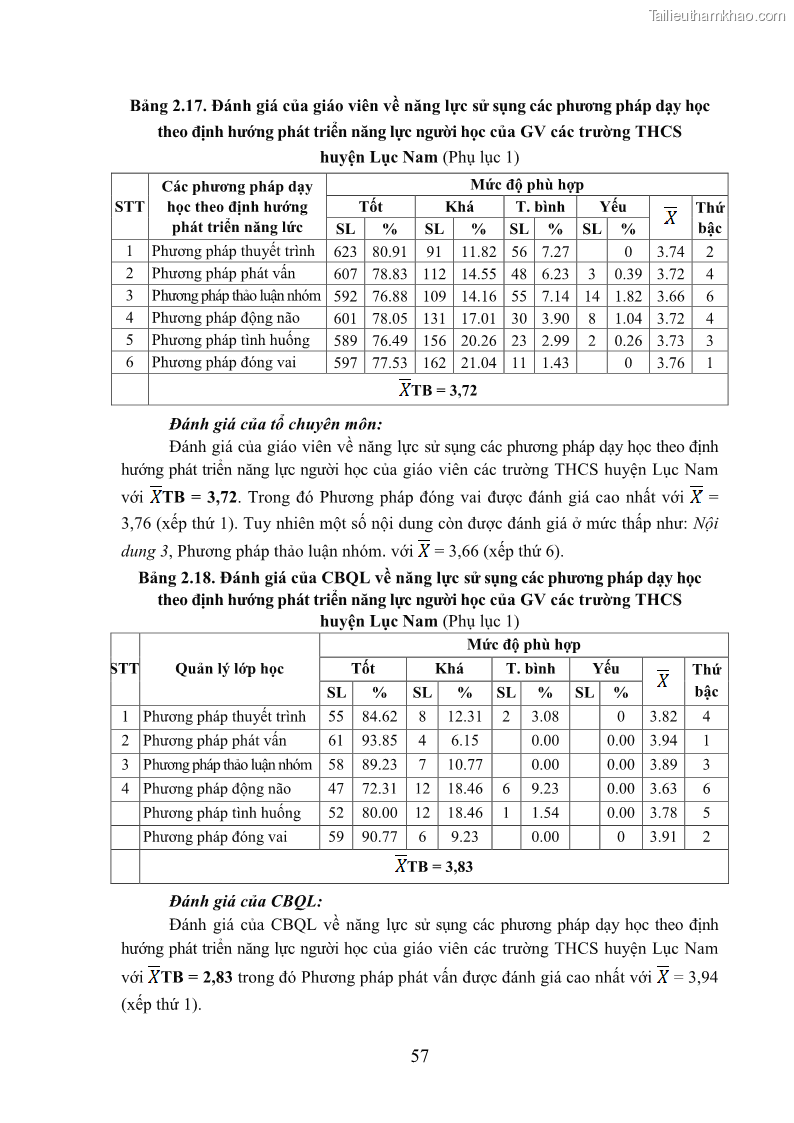 Tailieuthamkhao.com

Bảng 2.17. Đánh giá của giáo viên về năng lực sử sụng các phương pháp dạy học theo định hướng phát triển năng lực người học của GV các trường THCS huyện Lục Nam (Phụ lục 1)

| STT | Các phương pháp dạy học theo định hướng phát triển năng lức | Mức độ phù hợp | | | | | | | | | |
|---|---|---|---|---|---|---|---|---|---|---|---|
| | | Tốt | | Khá | | T. bình | | Yếu | | $\overline{X}$ | Thứ bậc |
| | | SL | % | SL | % | SL | % | SL | % | | |
| 1 | Phương pháp thuyết trình | 623 | 80.91 | 91 | 11.82 | 56 | 7.27 | | 0 | 3.74 | 2 |
| 2 | Phương pháp phát vấn | 607 | 78.83 | 112 | 14.55 | 48 | 6.23 | 3 | 0.39 | 3.72 | 4 |
| 3 | Phương pháp thảo luận nhóm | 592 | 76.88 | 109 | 14.16 | 55 | 7.14 | 14 | 1.82 | 3.66 | 6 |
| 4 | Phương pháp động não | 601 | 78.05 | 131 | 17.01 | 30 | 3.90 | 8 | 1.04 | 3.72 | 4 |
| 5 | Phương pháp tình huống | 589 | 76.49 | 156 | 20.26 | 23 | 2.99 | 2 | 0.26 | 3.73 | 3 |
| 6 | Phương pháp đóng vai | 597 | 77.53 | 162 | 21.04 | 11 | 1.43 | | 0 | 3.76 | 1 |
| | $\overline{X}$TB = 3,72 | | | | | | | | | | |

Đánh giá của tổ chuyên môn:

Đánh giá của giáo viên về năng lực sử sụng các phương pháp dạy học theo định hướng phát triển năng lực người học của giáo viên các trường THCS huyện Lục Nam với $\overline{X}$TB = 3,72. Trong đó Phương pháp đóng vai được đánh giá cao nhất với $\overline{X}$ = 3,76 (xếp thứ 1). Tuy nhiên một số nội dung còn được đánh giá ở mức thấp như: Nội dung 3, Phương pháp thảo luận nhóm. với $\overline{X}$ = 3,66 (xếp thứ 6).

Bảng 2.18. Đánh giá của CBQL về năng lực sử sụng các phương pháp dạy học theo định hướng phát triển năng lực người học của GV các trường THCS huyện Lục Nam (Phụ lục 1)

| STT | Quản lý lớp học | Mức độ phù hợp | | | | | | | | | |
|---|---|---|---|---|---|---|---|---|---|---|---|
| | | Tốt | | Khá | | T. bình | | Yếu | | $\overline{X}$ | Thứ bậc |
| | | SL | % | SL | % | SL | % | SL | % | | |
| 1 | Phương pháp thuyết trình | 55 | 84.62 | 8 | 12.31 | 2 | 3.08 | | 0 | 3.82 | 4 |
| 2 | Phương pháp phát vấn | 61 | 93.85 | 4 | 6.15 | | 0.00 | | 0.00 | 3.94 | 1 |
| 3 | Phương pháp thảo luận nhóm | 58 | 89.23 | 7 | 10.77 | | 0.00 | | 0.00 | 3.89 | 3 |
| 4 | Phương pháp động não | 47 | 72.31 | 12 | 18.46 | 6 | 9.23 | | 0.00 | 3.63 | 6 |
| | Phương pháp tình huống | 52 | 80.00 | 12 | 18.46 | 1 | 1.54 | | 0.00 | 3.78 | 5 |
| | Phương pháp đóng vai | 59 | 90.77 | 6 | 9.23 | | 0.00 | | 0 | 3.91 | 2 |
| | $\overline{X}$TB = 3,83 | | | | | | | | | | |

Đánh giá của CBQL:

Đánh giá của CBQL về năng lực sử sụng các phương pháp dạy học theo định hướng phát triển năng lực người học của giáo viên các trường THCS huyện Lục Nam với $\overline{X}$TB = 2,83 trong đó Phương pháp phát vấn được đánh giá cao nhất với $\overline{X}$ = 3,94 (xếp thứ 1).

57